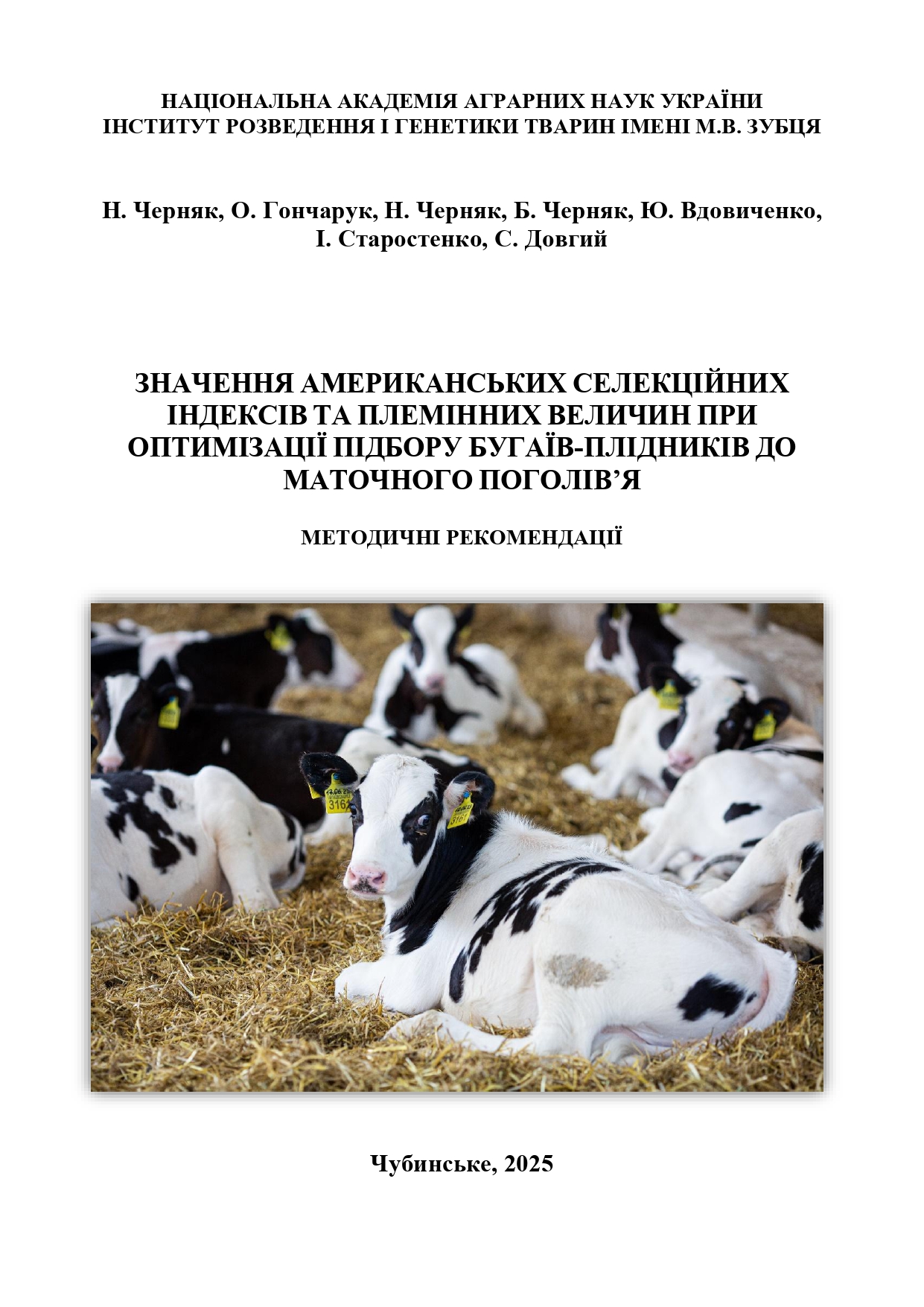 НАЦІОНАЛЬНА АКАДЕМІЯ АГРАРНИХ НАУК УКРАЇНИ
ІНСТИТУТ РОЗВЕДЕННЯ І ГЕНЕТИКИ ТВАРИН ІМЕНІ М.В. ЗУБЦЯ

Н. Черняк, О. Гончарук, Н. Черняк, Б. Черняк, Ю. Вдовиченко, І. Старостенко, С. Довгий

ЗНАЧЕННЯ АМЕРИКАНСЬКИХ СЕЛЕКЦІЙНИХ ІНДЕКСІВ ТА ПЛЕМІННИХ ВЕЛИЧИН ПРИ ОПТИМІЗАЦІЇ ПІДБОРУ БУГАЇВ-ПЛІДНИКІВ ДО МАТОЧНОГО ПОГОЛІВ'Я

МЕТОДИЧНІ РЕКОМЕНДАЦІЇ

Чубинське, 2025